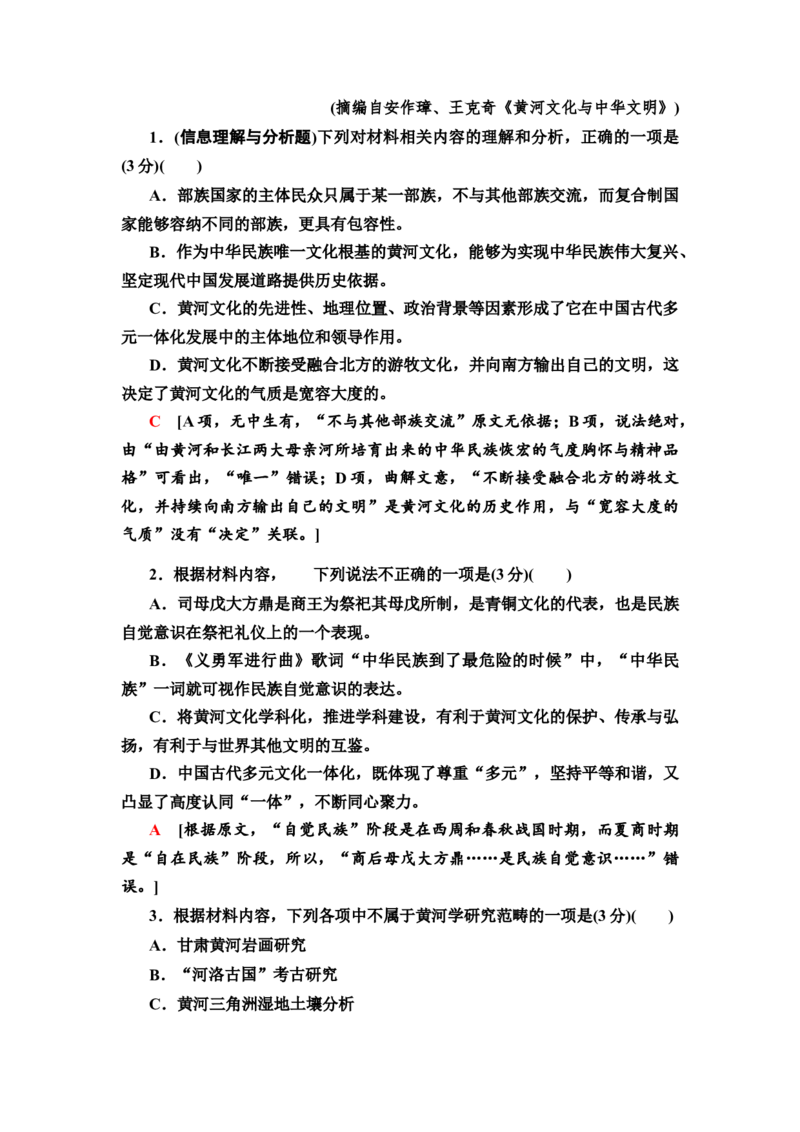 (摘编自安作璋、王克奇《黄河文化与中华文明》)

1.(信息理解与分析题)下列对材料相关内容的理解和分析，正确的一项是(3分)(　　)

A.部族国家的主体民众只属于某一部族，不与其他部族交流，而复合制国家能够容纳不同的部族，更具有包容性。

B.作为中华民族唯一文化根基的黄河文化，能够为实现中华民族伟大复兴、坚定现代中国发展道路提供历史依据。

C.黄河文化的先进性、地理位置、政治背景等因素形成了它在中国古代多元一体化发展中的主体地位和领导作用。

D.黄河文化不断接受融合北方的游牧文化，并向南方输出自己的文明，这决定了黄河文化的气质是宽容大度的。

C [A项，无中生有，“不与其他部族交流”原文无依据；B项，说法绝对，由“由黄河和长江两大母亲河所培育出来的中华民族恢宏的气度胸怀与精神品格”可看出，“唯一”错误；D项，曲解文意，“不断接受融合北方的游牧文化，并持续向南方输出自己的文明”是黄河文化的历史作用，与“宽容大度的气质”没有“决定”关联。]

2.根据材料内容，　　下列说法不正确的一项是(3分)(　　)

A.司母戊大方鼎是商王为祭祀其母戊所制，是青铜文化的代表，也是民族自觉意识在祭祀礼仪上的一个表现。

B.《义勇军进行曲》歌词“中华民族到了最危险的时候”中，“中华民族”一词就可视作民族自觉意识的表达。

C.将黄河文化学科化，推进学科建设，有利于黄河文化的保护、传承与弘扬，有利于与世界其他文明的互鉴。

D.中国古代多元文化一体化，既体现了尊重“多元”，坚持平等和谐，又凸显了高度认同“一体”，不断同心聚力。

A [根据原文，“自觉民族”阶段是在西周和春秋战国时期，而夏商时期是“自在民族”阶段，所以，“商后母戊大方鼎……是民族自觉意识……”错误。]

3.根据材料内容，下列各项中不属于黄河学研究范畴的一项是(3分)(　　)

A.甘肃黄河岩画研究

B.“河洛古国”考古研究

C.黄河三角洲湿地土壤分析